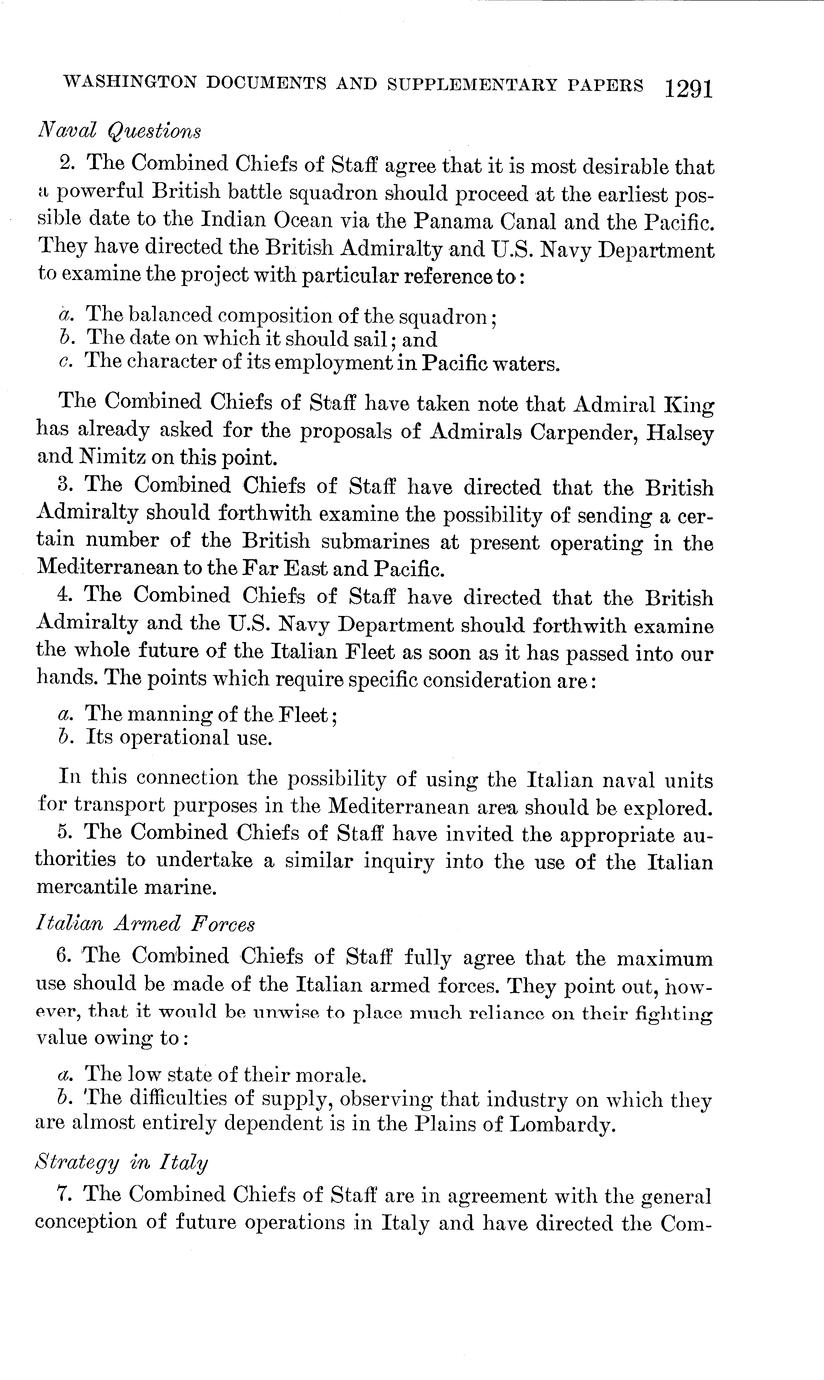 WASHINGTON DOCUMENTS AND SUPPLEMENTARY PAPERS 1291

Naval Questions

2. The Combined Chiefs of Staff agree that it is most desirable that a powerful British battle squadron should proceed at the earliest possible date to the Indian Ocean via the Panama Canal and the Pacific. They have directed the British Admiralty and U.S. Navy Department to examine the project with particular reference to:

a. The balanced composition of the squadron;
b. The date on which it should sail; and
c. The character of its employment in Pacific waters.

The Combined Chiefs of Staff have taken note that Admiral King has already asked for the proposals of Admirals Carpender, Halsey and Nimitz on this point.

3. The Combined Chiefs of Staff have directed that the British Admiralty should forthwith examine the possibility of sending a certain number of the British submarines at present operating in the Mediterranean to the Far East and Pacific.

4. The Combined Chiefs of Staff have directed that the British Admiralty and the U.S. Navy Department should forthwith examine the whole future of the Italian Fleet as soon as it has passed into our hands. The points which require specific consideration are:

a. The manning of the Fleet;
b. Its operational use.

In this connection the possibility of using the Italian naval units for transport purposes in the Mediterranean area should be explored.

5. The Combined Chiefs of Staff have invited the appropriate authorities to undertake a similar inquiry into the use of the Italian mercantile marine.

Italian Armed Forces

6. The Combined Chiefs of Staff fully agree that the maximum use should be made of the Italian armed forces. They point out, however, that it would be unwise to place much reliance on their fighting value owing to:

a. The low state of their morale.
b. The difficulties of supply, observing that industry on which they are almost entirely dependent is in the Plains of Lombardy.

Strategy in Italy

7. The Combined Chiefs of Staff are in agreement with the general conception of future operations in Italy and have directed the Com-